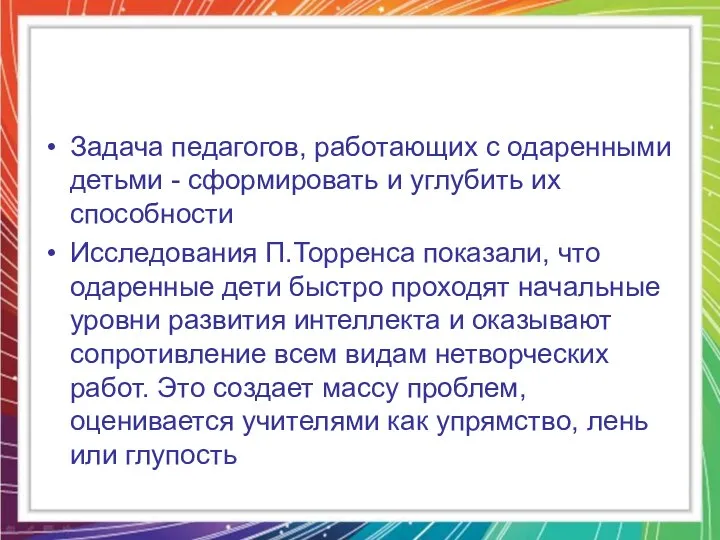 • Задача педагогов, работающих с одаренными детьми - сформировать и углубить их способности

• Исследования П.Торренса показали, что одаренные дети быстро проходят начальные уровни развития интеллекта и оказывают сопротивление всем видам нетворческих работ. Это создает массу проблем, оценивается учителями как упрямство, лень или глупость